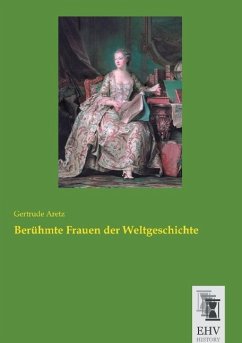 Gertrude Aretz

Berühmte Frauen der Weltgeschichte

EHV
HISTORY